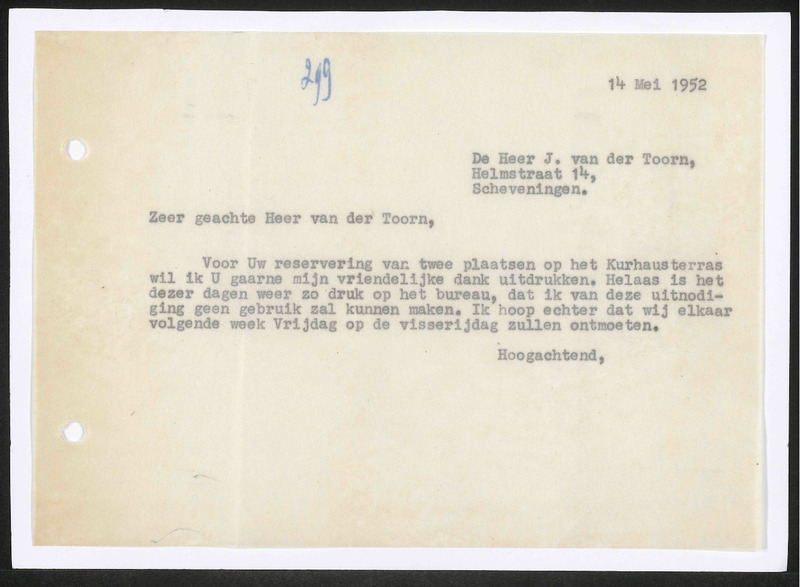 249

14 Mei 1952

De Heer J. van der Toorn,
Helmstraat 14,
Scheveningen.

Zeer geachte Heer van der Toorn,

Voor Uw reservering van twee plaatsen op het Kurhausterras wil ik U gaarne mijn vriendelijke dank uitdrukken. Helaas is het dezer dagen weer zo druk op het bureau, dat ik van deze uitnodiging geen gebruik zal kunnen maken. Ik hoop echter dat wij elkaar volgende week Vrijdag op de visserijdag zullen ontmoeten.

Hoogachtend,